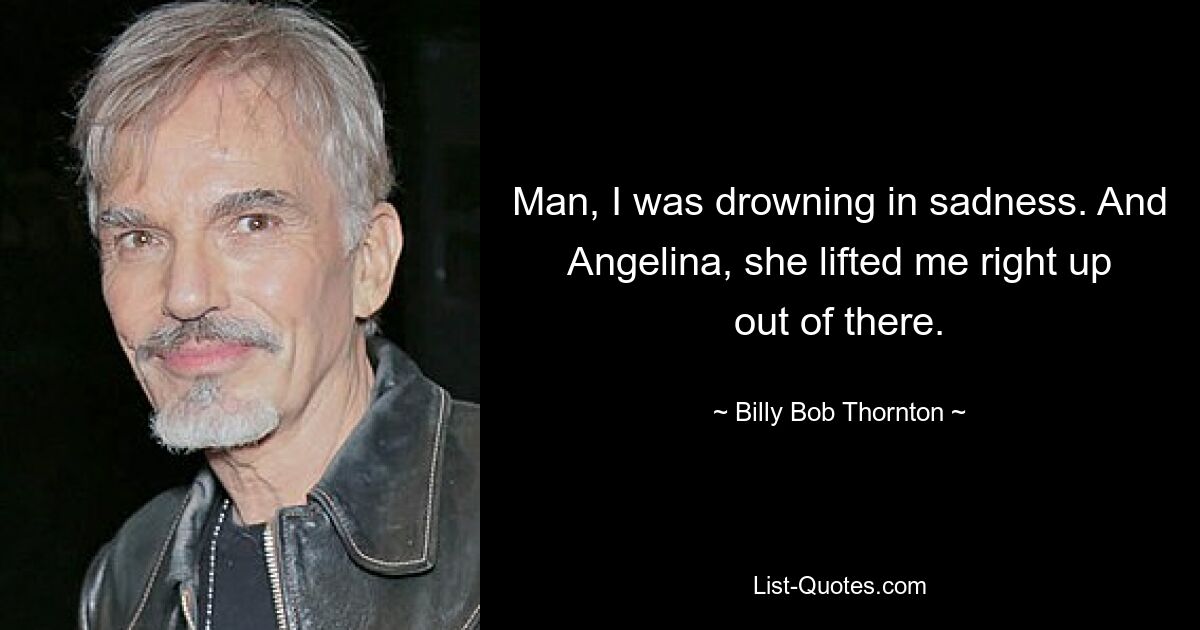 Man, I was drowning in sadness. And Angelina, she lifted me right up out of there.

~ Billy Bob Thornton ~

List-Quotes.com